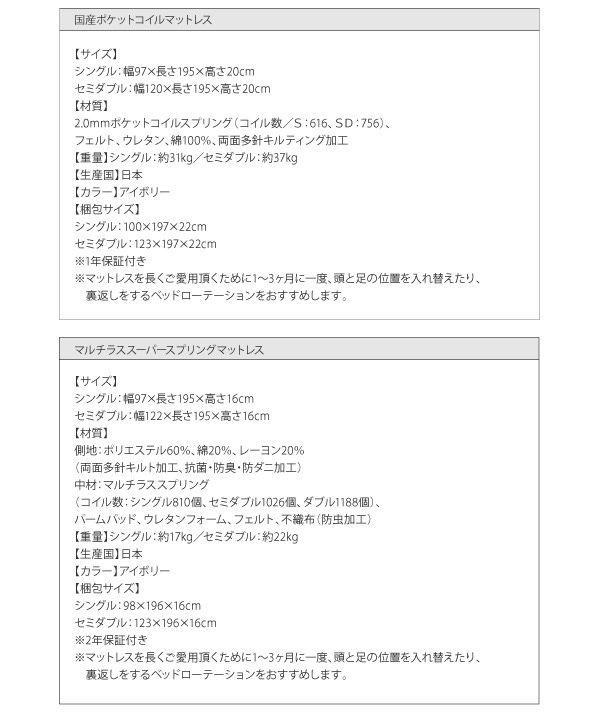 国産ポケットコイルマットレス

【サイズ】
シングル：幅97×長さ195×高さ20cm
セミダブル：幅120×長さ195×高さ20cm
【材質】
2.0mmポケットコイルスプリング（コイル数／S：616、SD：756）、
フェルト、ウレタン、綿100%、両面多針キルティング加工
【重量】シングル：約31kg／セミダブル：約37kg
【生産国】日本
【カラー】アイボリー
【梱包サイズ】
シングル：100×197×22cm
セミダブル：123×197×22cm
※1年保証付き
※マットレスを長くご愛用頂くために1～3ヶ月に一度、頭と足の位置を入れ替えたり、裏返しをするベッドローテーションをおすすめします。

マルチラススーパースプリングマットレス

【サイズ】
シングル：幅97×長さ195×高さ16cm
セミダブル：幅122×長さ195×高さ16cm
【材質】
側地：ポリエステル60%、綿20%、レーヨン20%
（両面多針キルト加工、抗菌・防臭・防ダニ加工）
中材：マルチラススプリング
（コイル数：シングル810個、セミダブル1026個、ダブル1188個）、
パームパッド、ウレタンフォーム、フェルト、不織布（防虫加工）
【重量】シングル：約17kg／セミダブル：約22kg
【生産国】日本
【カラー】アイボリー
【梱包サイズ】
シングル：98×196×16cm
セミダブル：123×196×16cm
※2年保証付き
※マットレスを長くご愛用頂くために1～3ヶ月に一度、頭と足の位置を入れ替えたり、裏返しをするベッドローテーションをおすすめします。